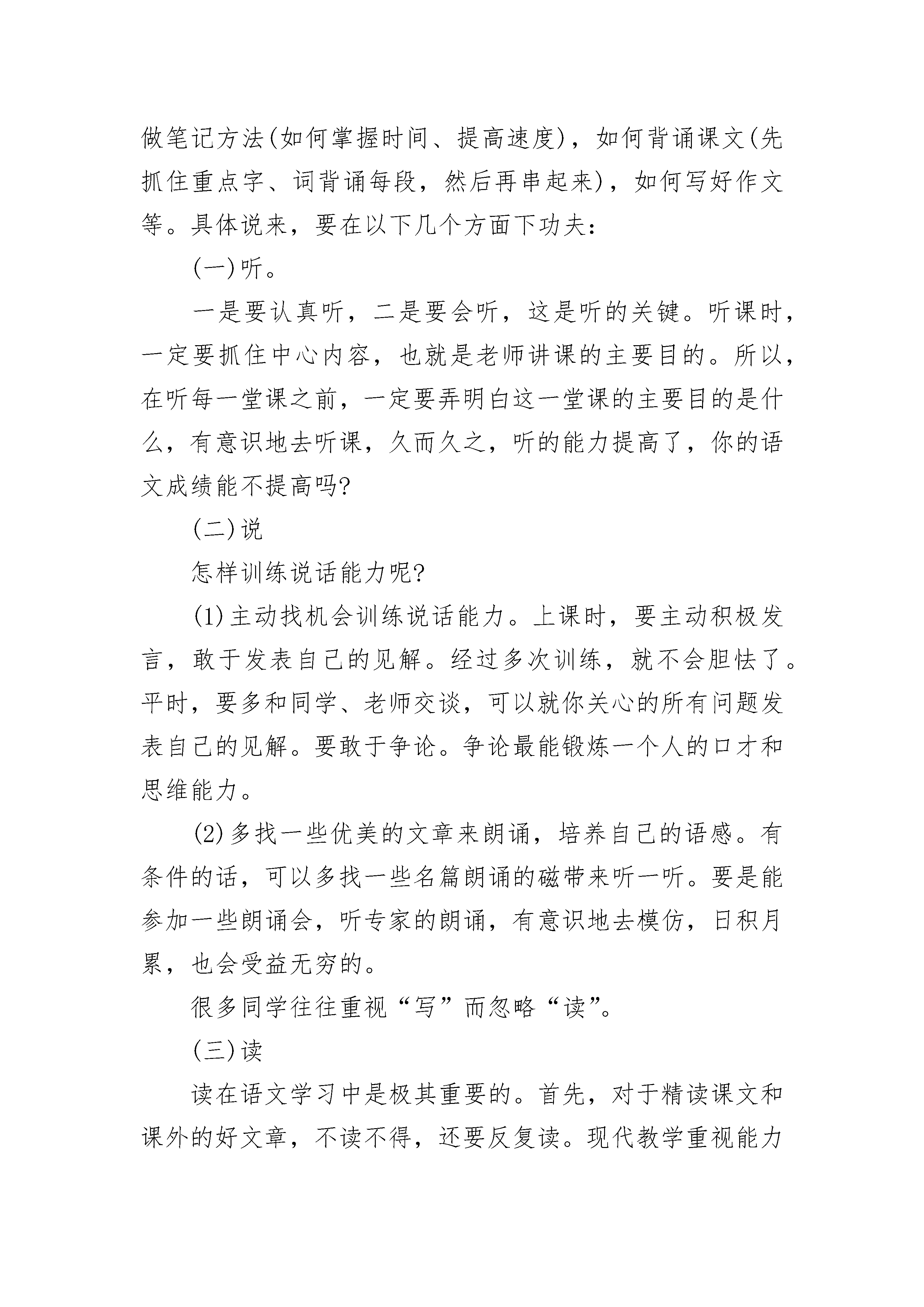 做笔记方法(如何掌握时间、提高速度)，如何背诵课文(先抓住重点字、词背诵每段，然后再串起来)，如何写好作文等。具体说来，要在以下几个方面下功夫：

(一)听。

一是要认真听，二是要会听，这是听的关键。听课时，一定要抓住中心内容，也就是老师讲课的主要目的。所以，在听每一堂课之前，一定要弄明白这一堂课的主要目的是什么，有意识地去听课，久而久之，听的能力提高了，你的语文成绩能不提高吗?

(二)说

怎样训练说话能力呢?

(1)主动找机会训练说话能力。上课时，要主动积极发言，敢于发表自己的见解。经过多次训练，就不会胆怯了。平时，要多和同学、老师交谈，可以就你关心的所有问题发表自己的见解。要敢于争论。争论最能锻炼一个人的口才和思维能力。

(2)多找一些优美的文章来朗诵，培养自己的语感。有条件的话，可以多找一些名篇朗诵的磁带来听一听。要是能参加一些朗诵会，听专家的朗诵，有意识地去模仿，日积月累，也会受益无穷的。

很多同学往往重视“写”而忽略“读”。

(三)读

读在语文学习中是极其重要的。首先，对于精读课文和课外的好文章，不读不得，还要反复读。现代教学重视能力